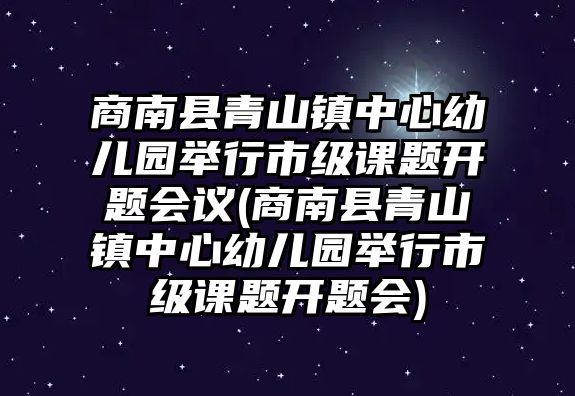 商南县青山镇中心幼儿园举行市级课题开题会议(商南县青山镇中心幼儿园举行市级课题开题会)